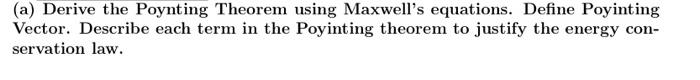 (a) Derive the Poynting Theorem using Maxwell's equations. Define Poyinting Vector. Describe each term in the Poyinting theorem to justify the energy conservation law.